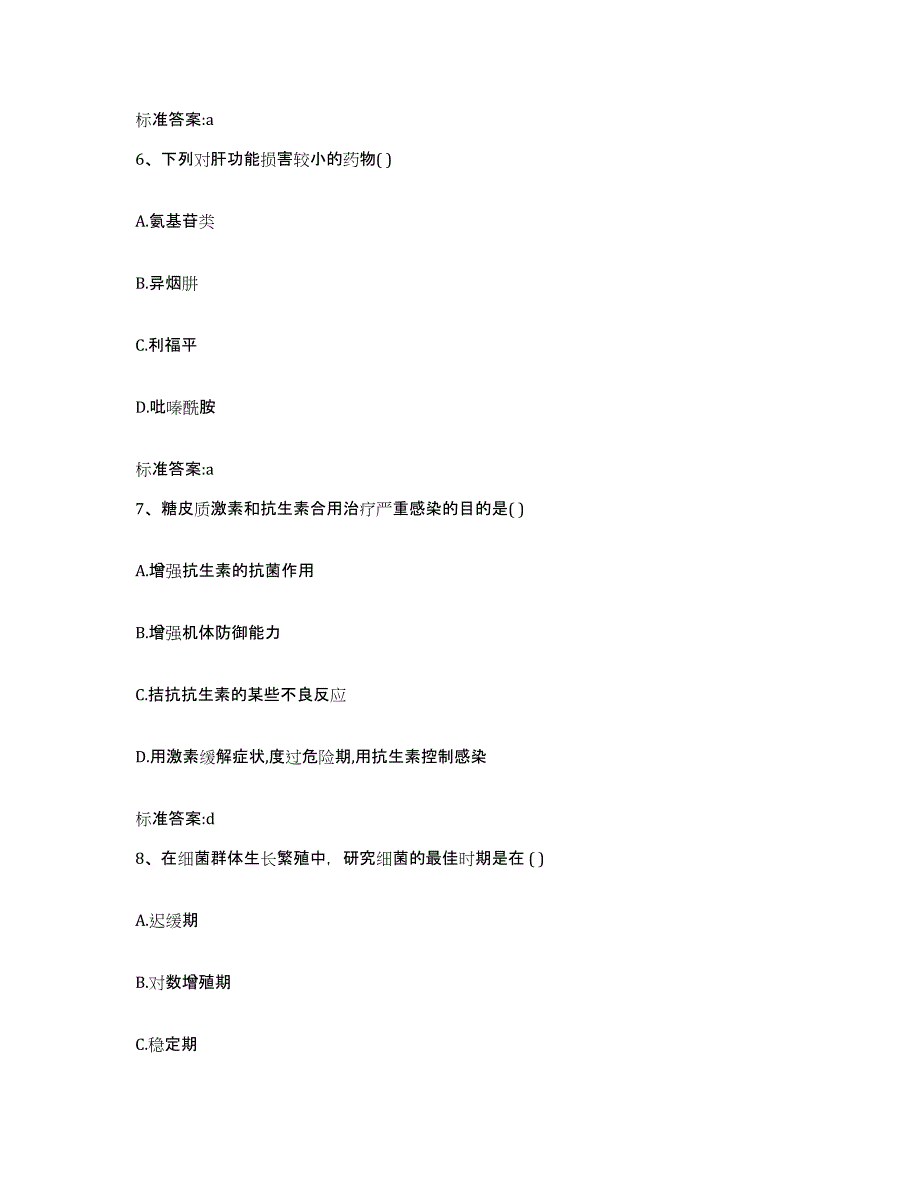 标准答案:a

6、下列对肝功能损害较小的药物( )

A.氨基苷类

B.异烟肼

C.利福平

D.吡嗪酰胺

标准答案:a

7、糖皮质激素和抗生素合用治疗严重感染的目的是( )

A.增强抗生素的抗菌作用

B.增强机体防御能力

C.拮抗抗生素的某些不良反应

D.用激素缓解症状,度过危险期,用抗生素控制感染

标准答案:d

8、在细菌群体生长繁殖中，研究细菌的最佳时期是在 ( )

A.迟缓期

B.对数增殖期

C.稳定期